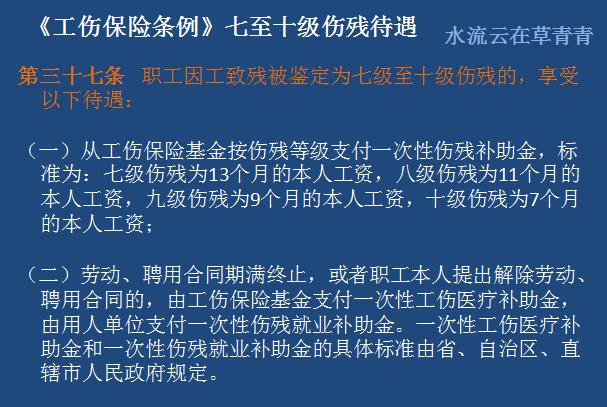 《工伤保险条例》七至十级伤残待遇

水流云在草青青

第三十七条 职工因工致残被鉴定为七级至十级伤残的，享受以下待遇：

（一）从工伤保险基金按伤残等级支付一次性伤残补助金，标准为：七级伤残为13个月的本人工资，八级伤残为11个月的本人工资，九级伤残为9个月的本人工资，十级伤残为7个月的本人工资；

（二）劳动、聘用合同期满终止，或者职工本人提出解除劳动、聘用合同的，由工伤保险基金支付一次性工伤医疗补助金，由用人单位支付一次性伤残就业补助金。一次性工伤医疗补助金和一次性伤残就业补助金的具体标准由省、自治区、直辖市人民政府规定。